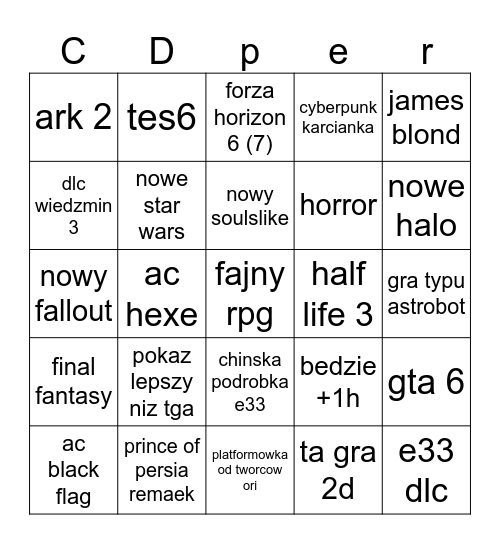 | C | D | p | e | r |
|---|---|---|---|---|
| ark 2 | tes6 | forza horizon 6 (7) | cyberpunk karcianka | james blond |
| dlc wiedzmin 3 | nowe star wars | nowy soulslike | horror | nowe halo |
| nowy fallout | ac hexe | fajny rpg | half life 3 | gra typu astrobot |
| final fantasy | pokaz lepszy niz tga | chinska podrobka e33 | bedzie +1h | gta 6 |
| ac black flag | prince of persia remaek | platformowka od tworcow ori | ta gra 2d | e33 dlc |